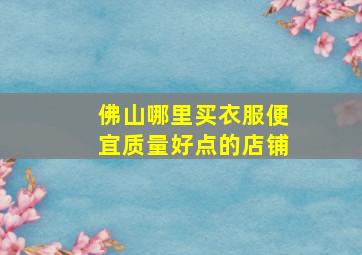 佛山哪里买衣服便宜质量好点的店铺